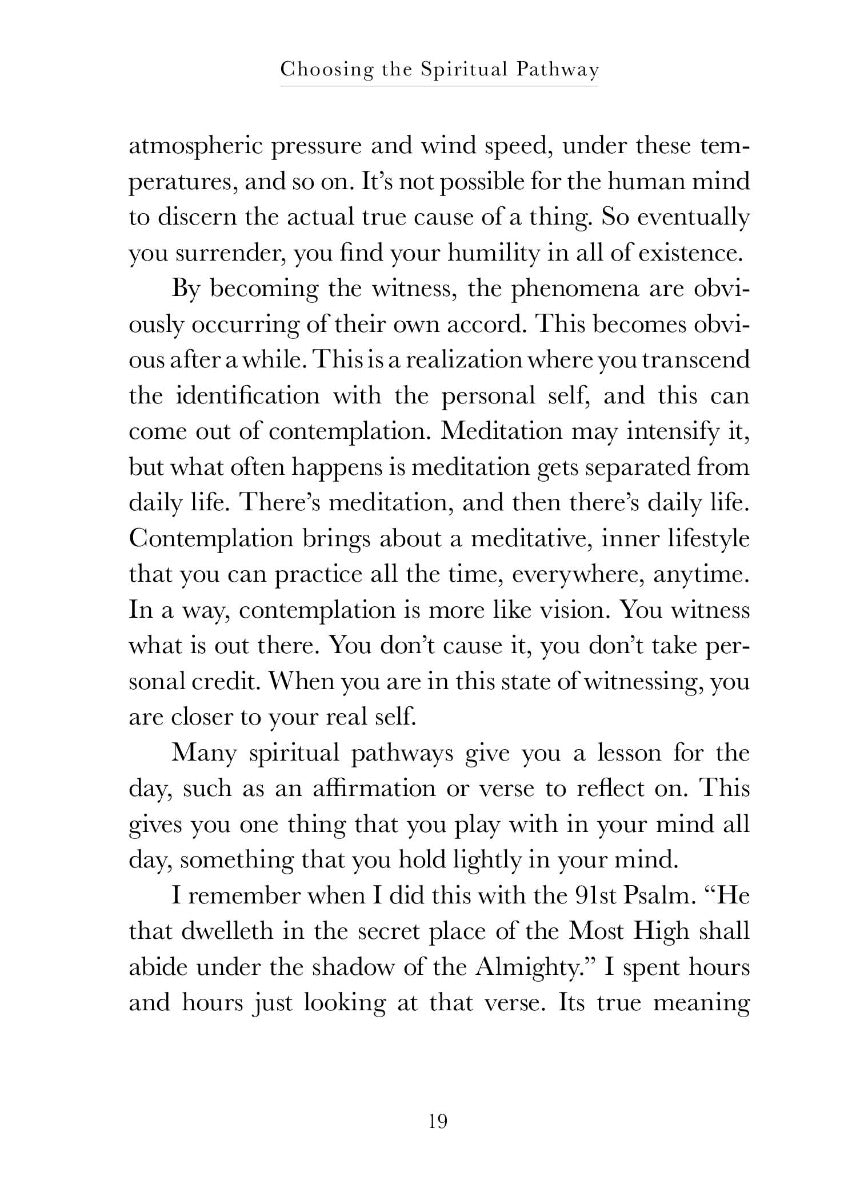 Choosing the Spiritual Pathway

atmospheric pressure and wind speed, under these temperatures, and so on. It's not possible for the human mind to discern the actual true cause of a thing. So eventually you surrender, you find your humility in all of existence.

By becoming the witness, the phenomena are obviously occurring of their own accord. This becomes obvious after a while. This is a realization where you transcend the identification with the personal self, and this can come out of contemplation. Meditation may intensify it, but what often happens is meditation gets separated from daily life. There's meditation, and then there's daily life. Contemplation brings about a meditative, inner lifestyle that you can practice all the time, everywhere, anytime. In a way, contemplation is more like vision. You witness what is out there. You don't cause it, you don't take personal credit. When you are in this state of witnessing, you are closer to your real self.

Many spiritual pathways give you a lesson for the day, such as an affirmation or verse to reflect on. This gives you one thing that you play with in your mind all day, something that you hold lightly in your mind.

I remember when I did this with the 91st Psalm. "He that dwelleth in the secret place of the Most High shall abide under the shadow of the Almighty." I spent hours and hours just looking at that verse. Its true meaning

19